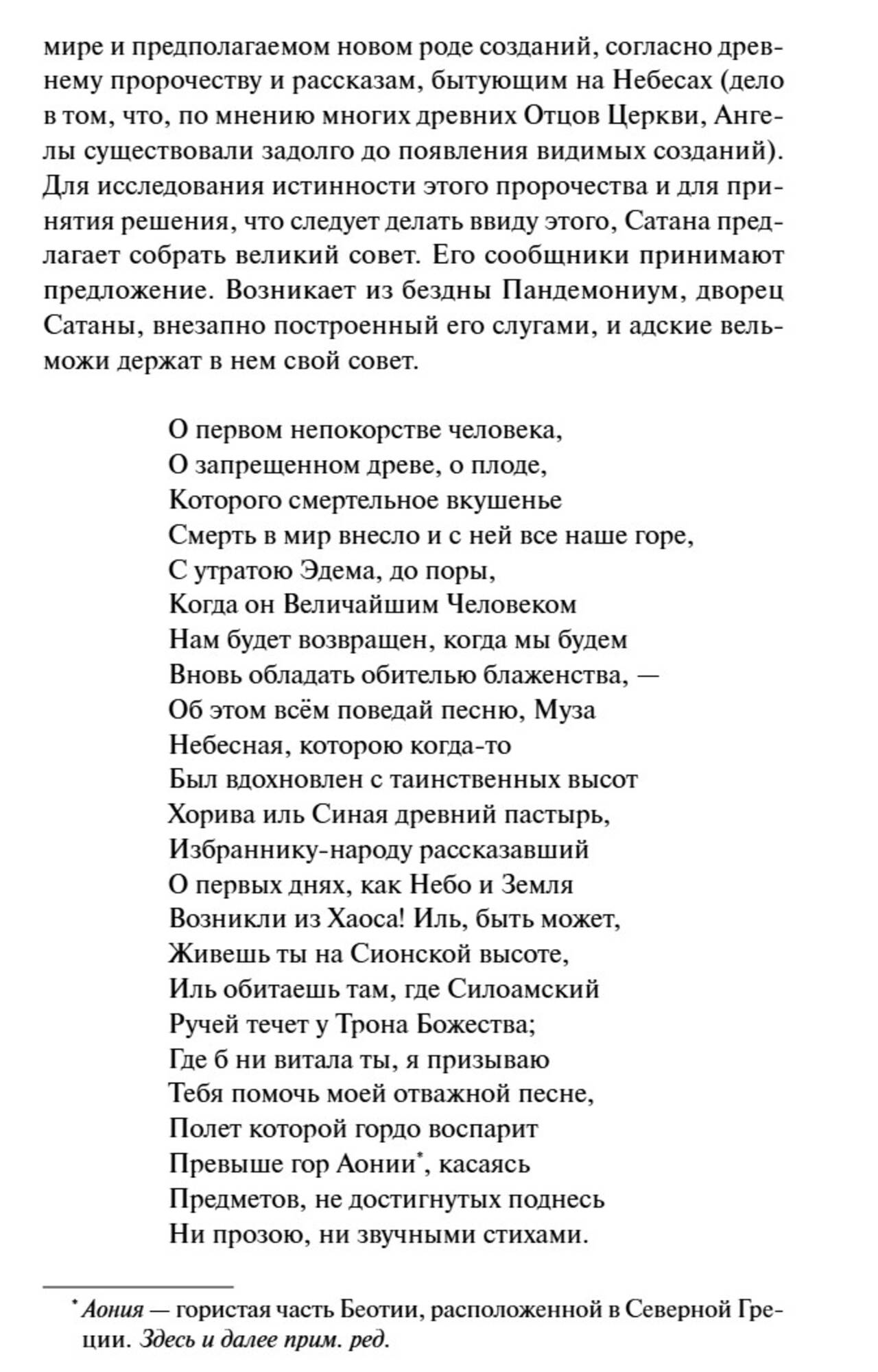 мире и предполагаемом новом роде созданий, согласно древнему пророчеству и рассказам, бытующим на Небесах (дело в том, что, по мнению многих древних Отцов Церкви, Ангелы существовали задолго до появления видимых созданий). Для исследования истинности этого пророчества и для принятия решения, что следует делать ввиду этого, Сатана предлагает собрать великий совет. Его сообщники принимают предложение. Возникает из бездны Пандемониум, дворец Сатаны, внезапно построенный его слугами, и адские вельможи держат в нем свой совет.

О первом непокорстве человека,
О запрещенном древе, о плоде,
Которого смертельное вкушенье
Смерть в мир внесло и с ней все наше горе,
С утратою Эдема, до поры,
Когда он Величайшим Человеком
Нам будет возвращен, когда мы будем
Вновь обладать обителью блаженства, —
Об этом всём поведай песню, Муза
Небесная, которою когда-то
Был вдохновлен с таинственных высот
Хорива иль Синая древний пастырь,
Избраннику-народу рассказавший
О первых днях, как Небо и Земля
Возникли из Хаоса! Иль, быть может,
Живешь ты на Сионской высоте,
Иль обитаешь там, где Силоамский
Ручей течет у Трона Божества;
Где б ни витала ты, я призываю
Тебя помочь моей отважной песне,
Полет которой гордо воспарит
Превыше гор Аонии*, касаясь
Предметов, не достигнутых поднесь
Ни прозою, ни звучными стихами.

* Аония — гористая часть Беотии, расположенной в Северной Греции. Здесь и далее прим. ред.